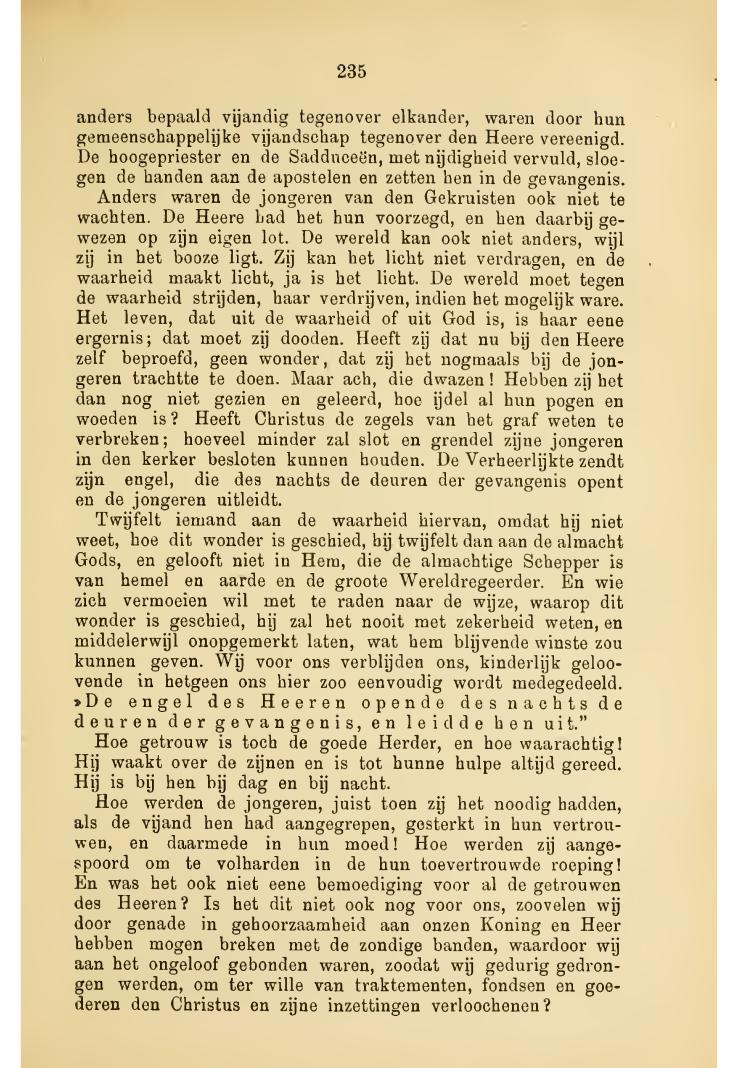 235

anders bepaald vijandig tegenover elkander, waren door hun gemeenschappelijke vijandschap tegenover den Heere vereenigd. De hoogepriester en de Sadduceën, met nijdigheid vervuld, sloegen de handen aan de apostelen en zetten hen in de gevangenis.

Anders waren de jongeren van den Gekruisten ook niet te wachten. De Heere had het hun voorzegd, en hen daarbij gewezen op zijn eigen lot. De wereld kan ook niet anders, wijl zij in het booze ligt. Zij kan het licht niet verdragen, en de waarheid maakt licht, ja is het licht. De wereld moet tegen de waarheid strijden, haar verdrijven, indien het mogelijk ware. Het leven, dat uit de waarheid of uit God is, is haar eene ergernis; dat moet zij dooden. Heeft zij dat nu bij den Heere zelf beproefd, geen wonder, dat zij het nogmaals bij de jongeren trachtte te doen. Maar ach, die dwazen! Hebben zij het dan nog niet gezien en geleerd, hoe ijdel al hun pogen en woeden is? Heeft Christus de zegels van het graf weten te verbreken; hoeveel minder zal slot en grendel zijne jongeren in den kerker besloten kunnen houden. De Verheerlijkte zendt zijn engel, die des nachts de deuren der gevangenis opent en de jongeren uitleidt.

Twijfelt iemand aan de waarheid hiervan, omdat hij niet weet, hoe dit wonder is geschied, hij twijfelt dan aan de almacht Gods, en gelooft niet in Hem, die de almachtige Schepper is van hemel en aarde en de groote Wereldregeerder. En wie zich vermoeien wil met te raden naar de wijze, waarop dit wonder is geschied, hij zal het nooit met zekerheid weten, en middelerwijl onopgemerkt laten, wat hem blijvende winste zou kunnen geven. Wij voor ons verblijden ons, kinderlijk geloovende in hetgeen ons hier zoo eenvoudig wordt medegedeeld. »De engel des Heeren opende des nachts de deuren der gevangenis, en leidde hen uit."

Hoe getrouw is toch de goede Herder, en hoe waarachtig! Hij waakt over de zijnen en is tot hunne hulpe altijd gereed. Hij is bij hen bij dag en bij nacht.

Hoe werden de jongeren, juist toen zij het noodig hadden, als de vijand hen had aangegrepen, gesterkt in hun vertrouwen, en daarmede in hun moed! Hoe werden zij aangespoord om te volharden in de hun toevertrouwde roeping! En was het ook niet eene bemoediging voor al de getrouwen des Heeren? Is het dit niet ook nog voor ons, zoovelen wij door genade in gehoorzaamheid aan onzen Koning en Heer hebben mogen breken met de zondige banden, waardoor wij aan het ongeloof gebonden waren, zoodat wij gedurig gedrongen werden, om ter wille van traktementen, fondsen en goederen den Christus en zijne inzettingen verloochenen?